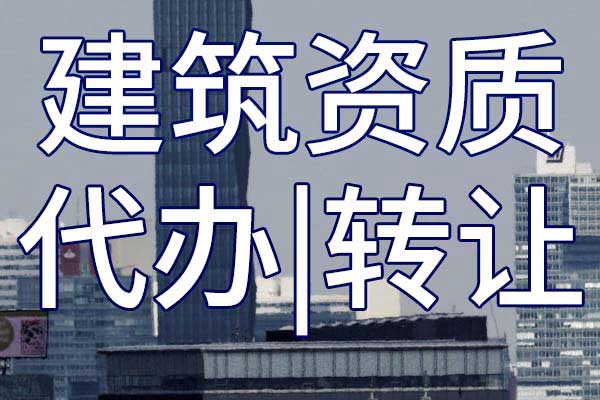 建筑资质
代办|转让